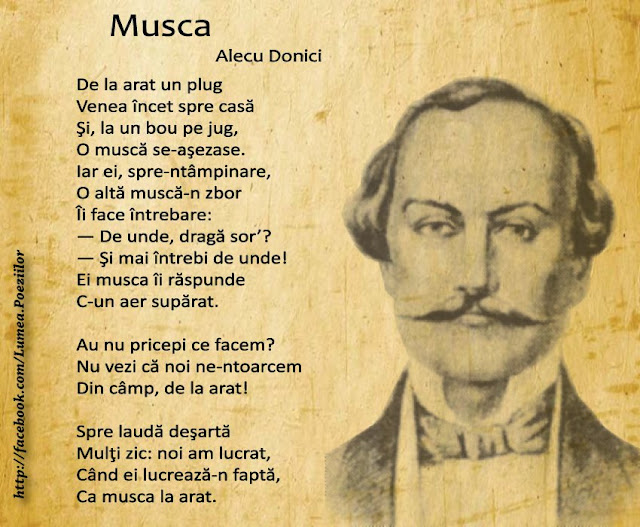 Musca
Alecu Donici

De la arat un plug
Venea încet spre casă
Şi, la un bou pe jug,
O muscă se-aşezase.
Iar ei, spre-ntâmpinare,
O altă muscă-n zbor
Îi face întrebare:
— De unde, dragă sor'?
— Şi mai întrebi de unde!
Ei musca îi răspunde
C-un aer supărat.

Au nu pricepi ce facem?
Nu vezi că noi ne-ntoarcem
Din câmp, de la arat!

Spre laudă deşartă
Mulţi zic: noi am lucrat,
Când ei lucrează-n faptă,
Ca musca la arat.

http://facebook.com/Lumea.Poeziilor